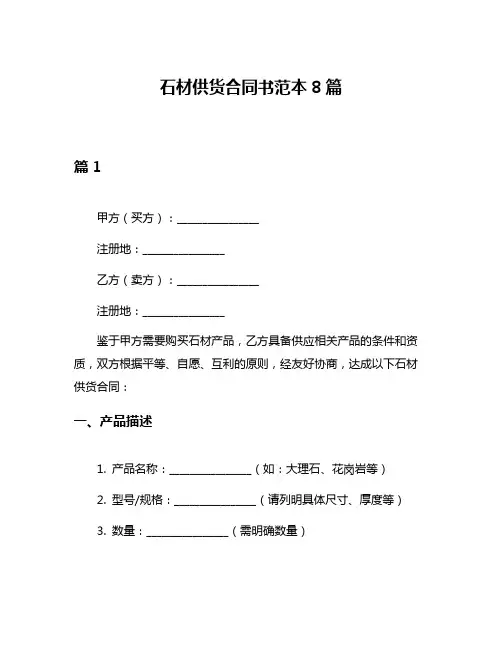 石材供货合同书范本 8 篇

篇 1

甲方（买方）：________________

注册地：________________

乙方（卖方）：________________

注册地：________________

鉴于甲方需要购买石材产品，乙方具备供应相关产品的条件和资质，双方根据平等、自愿、互利的原则，经友好协商，达成以下石材供货合同：

一、产品描述

1. 产品名称：________________（如：大理石、花岗岩等）

2. 型号/规格：________________（请列明具体尺寸、厚度等）

3. 数量：________________（需明确数量）